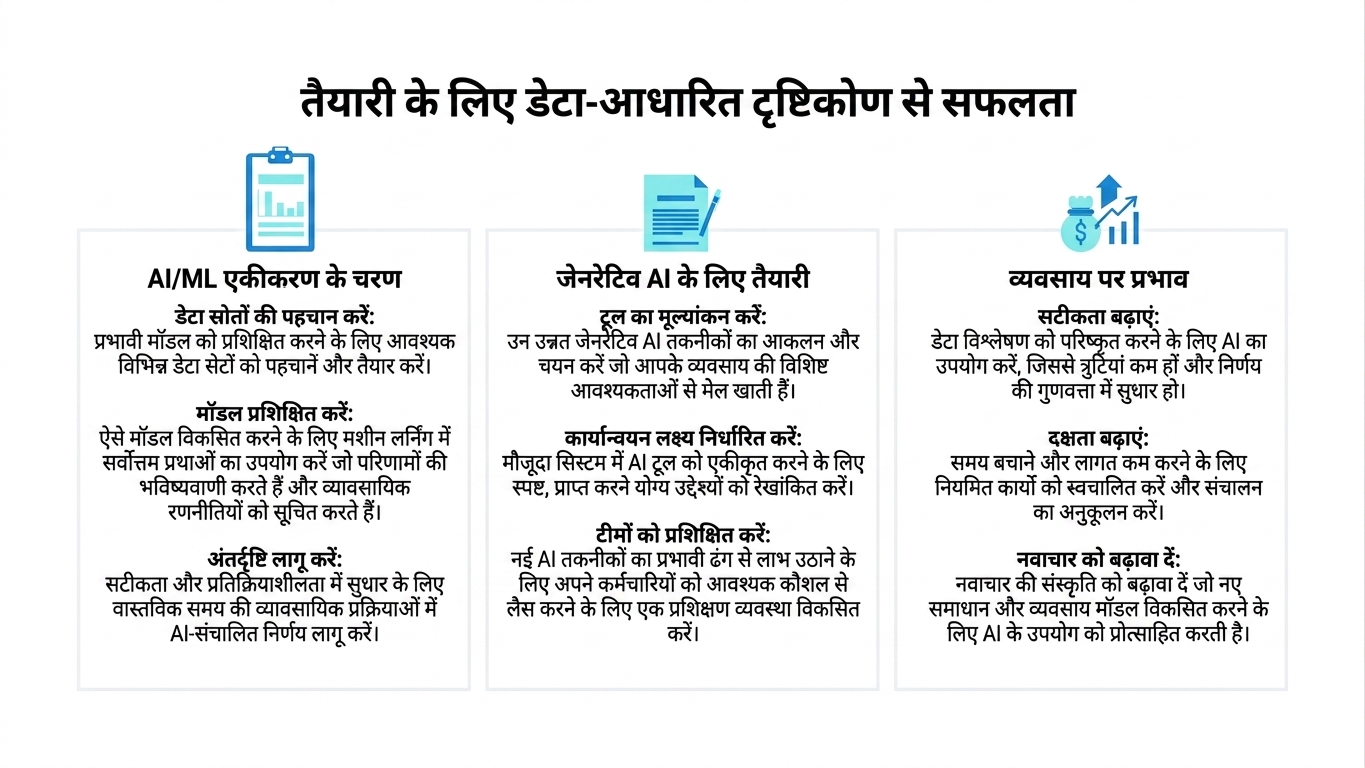 तैयारी के लिए डेटा-आधारित दृष्टिकोण से सफलता

AI/ML एकीकरण के चरण

डेटा स्रोतों की पहचान करें:
प्रभावी मॉडल को प्रशिक्षित करने के लिए आवश्यक विभिन्न डेटा सेटों को पहचानें और तैयार करें।

मॉडल प्रशिक्षित करें:
ऐसे मॉडल विकसित करने के लिए मशीन लर्निंग में सर्वोत्तम प्रथाओं का उपयोग करें जो परिणामों की भविष्यवाणी करते हैं और व्यावसायिक रणनीतियों को सूचित करते हैं।

अंतर्दृष्टि लागू करें:
सटीकता और प्रतिक्रियाशीलता में सुधार के लिए वास्तविक समय की व्यावसायिक प्रक्रियाओं में AI-संचालित निर्णय लागू करें।

जेनरेटिव AI के लिए तैयारी

टूल का मूल्यांकन करें:
उन उन्नत जेनरेटिव AI तकनीकों का आकलन और चयन करें जो आपके व्यवसाय की विशिष्ट आवश्यकताओं से मेल खाती हैं।

कार्यान्वयन लक्ष्य निर्धारित करें:
मौजूदा सिस्टम में AI टूल को एकीकृत करने के लिए स्पष्ट, प्राप्त करने योग्य उद्देश्यों को रेखांकित करें।

टीमों को प्रशिक्षित करें:
नई AI तकनीकों का प्रभावी ढंग से लाभ उठाने के लिए अपने कर्मचारियों को आवश्यक कौशल से लैस करने के लिए एक प्रशिक्षण व्यवस्था विकसित करें।

व्यवसाय पर प्रभाव

सटीकता बढ़ाएं:
डेटा विश्लेषण को परिष्कृत करने के लिए AI का उपयोग करें, जिससे त्रुटियां कम हों और निर्णय की गुणवत्ता में सुधार हो।

दक्षता बढ़ाएं:
समय बचाने और लागत कम करने के लिए नियमित कार्यों को स्वचालित करें और संचालन का अनुकूलन करें।

नवाचार को बढ़ावा दें:
नवाचार की संस्कृति को बढ़ावा दें जो नए समाधान और व्यवसाय मॉडल विकसित करने के लिए AI के उपयोग को प्रोत्साहित करती है।